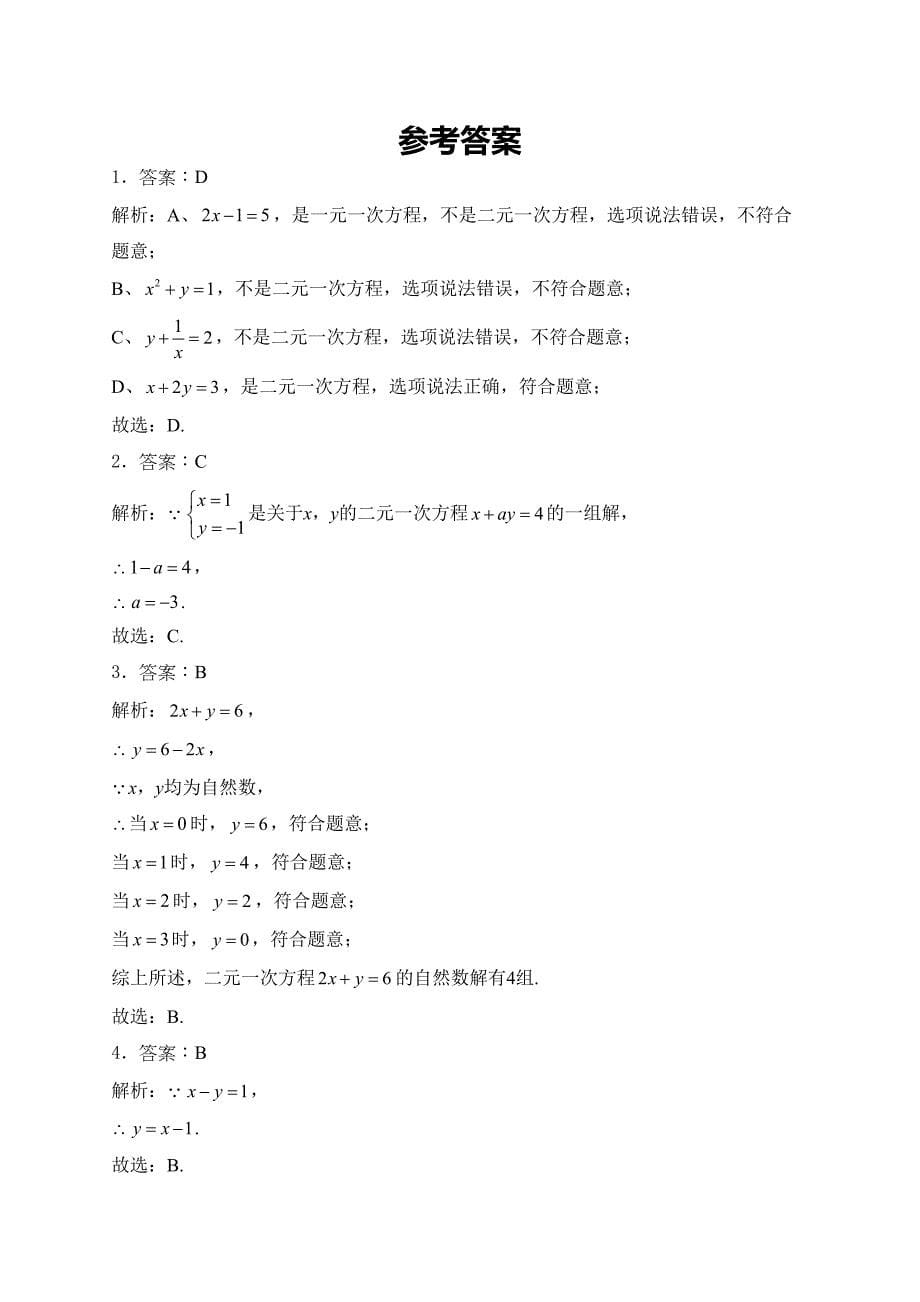 参考答案

1．答案：D

解析：A、$2x-1=5$，是一元一次方程，不是二元一次方程，选项说法错误，不符合题意；

B、$x^2+y=1$，不是二元一次方程，选项说法错误，不符合题意；

C、$y+\frac{1}{x}=2$，不是二元一次方程，选项说法错误，不符合题意；

D、$x+2y=3$，是二元一次方程，选项说法正确，符合题意；

故选：D.

2．答案：C

解析：$\because \begin{cases} x=1 \\ y=-1 \end{cases}$是关于$x$，$y$的二元一次方程$x+ay=4$的一组解，

$\therefore 1-a=4$，

$\therefore a=-3$.

故选：C.

3．答案：B

解析：$2x+y=6$，

$\therefore y=6-2x$，

$\because x$，$y$均为自然数，

$\therefore$当$x=0$时，$y=6$，符合题意；

当$x=1$时，$y=4$，符合题意；

当$x=2$时，$y=2$，符合题意；

当$x=3$时，$y=0$，符合题意；

综上所述，二元一次方程$2x+y=6$的自然数解有4组.

故选：B.

4．答案：B

解析：$\because x-y=1$，

$\therefore y=x-1$.

故选：B.